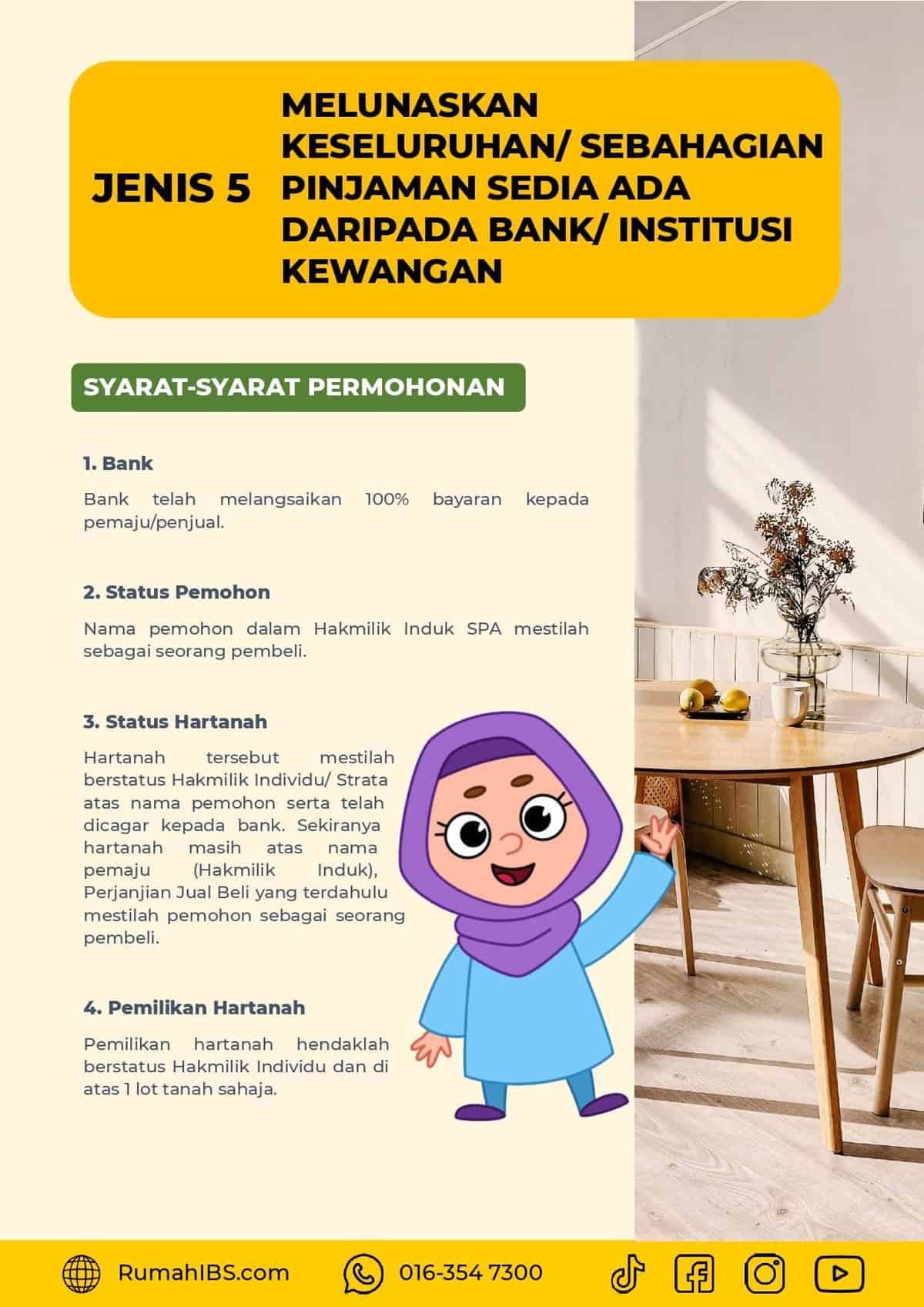 JENIS 5

MELUNASKAN KESELURUHAN/ SEBAHAGIAN PINJAMAN SEDIA ADA DARIPADA BANK/ INSTITUSI KEWANGAN

SYARAT-SYARAT PERMOHONAN

1. Bank

Bank telah melangsaikan 100% bayaran kepada pemaju/penjual.

2. Status Pemohon

Nama pemohon dalam Hakmilik Induk SPA mestilah sebagai seorang pembeli.

3. Status Hartanah

Hartanah tersebut mestilah berstatus Hakmilik Individu/ Strata atas nama pemohon serta telah dicagar kepada bank. Sekiranya hartanah masih atas nama pemaju (Hakmilik Induk), Perjanjian Jual Beli yang terdahulu mestilah pemohon sebagai seorang pembeli.

4. Pemilikan Hartanah

Pemilikan hartanah hendaklah berstatus Hakmilik Individu dan di atas 1 lot tanah sahaja.

RumahIBS.com 016-354 7300